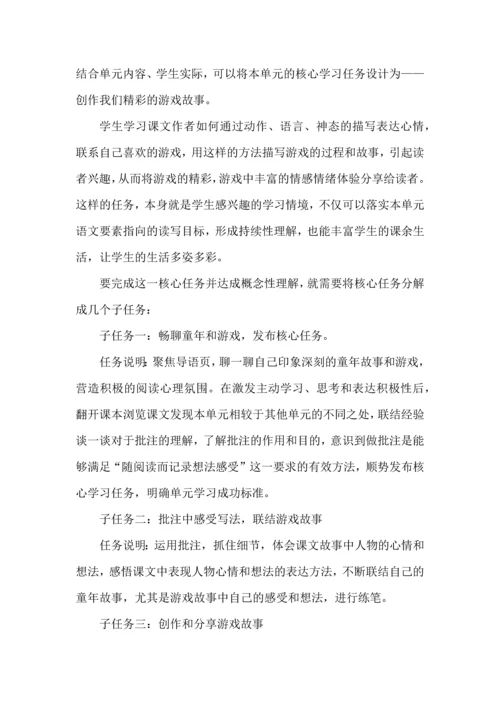 结合单元内容、学生实际，可以将本单元的核心学习任务设计为——创作我们精彩的游戏故事。

学生学习课文作者如何通过动作、语言、神态的描写表达心情，联系自己喜欢的游戏，用这样的方法描写游戏的过程和故事，引起读者兴趣，从而将游戏的精彩，游戏中丰富的情感情绪体验分享给读者。这样的任务，本身就是学生感兴趣的学习情境，不仅可以落实本单元语文要素指向的读写目标，形成持续性理解，也能丰富学生的课余生活，让学生的生活多姿多彩。

要完成这一核心任务并达成概念性理解，就需要将核心任务分解成几个子任务：

子任务一：畅聊童年和游戏，发布核心任务。

任务说明：聚焦导语页，聊一聊自己印象深刻的童年故事和游戏，营造积极的阅读心理氛围。在激发主动学习、思考和表达积极性后，翻开课本浏览课文发现本单元相较于其他单元的不同之处，联结经验谈一谈对于批注的理解，了解批注的作用和目的，意识到做批注是能够满足“随阅读而记录想法感受”这一要求的有效方法，顺势发布核心学习任务，明确单元学习成功标准。

子任务二：批注中感受写法，联结游戏故事

任务说明：运用批注，抓住细节，体会课文故事中人物的心情和想法，感悟课文中表现人物心情和想法的表达方法，不断联结自己的童年故事，尤其是游戏故事中自己的感受和想法，进行练笔。

子任务三：创作和分享游戏故事